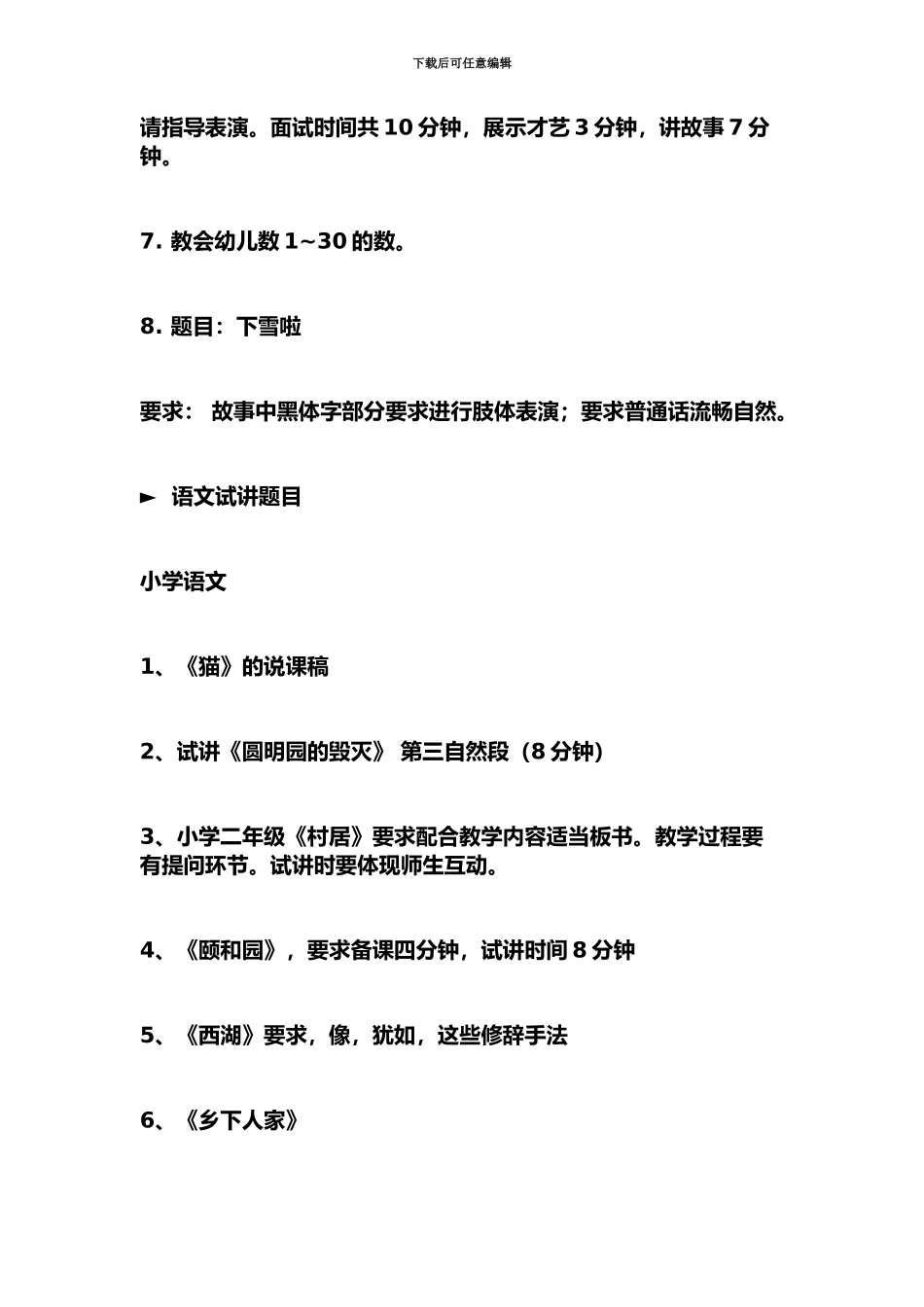 下载后可任意编辑

请指导表演。面试时间共 10 分钟，展示才艺 3 分钟，讲故事 7 分钟。

7. 教会幼儿数 1~30 的数。

8. 题目：下雪啦

要求： 故事中黑体字部分要求进行肢体表演；要求普通话流畅自然。

► 语文试讲题目

小学语文

1、《猫》的说课稿

2、试讲《圆明园的毁灭》 第三自然段（8 分钟）

3、小学二年级《村居》要求配合教学内容适当板书。教学过程要有提问环节。试讲时要体现师生互动。

4、《颐和园》，要求备课四分钟，试讲时间 8 分钟

5、《西湖》要求，像，犹如，这些修辞手法

6、《乡下人家》